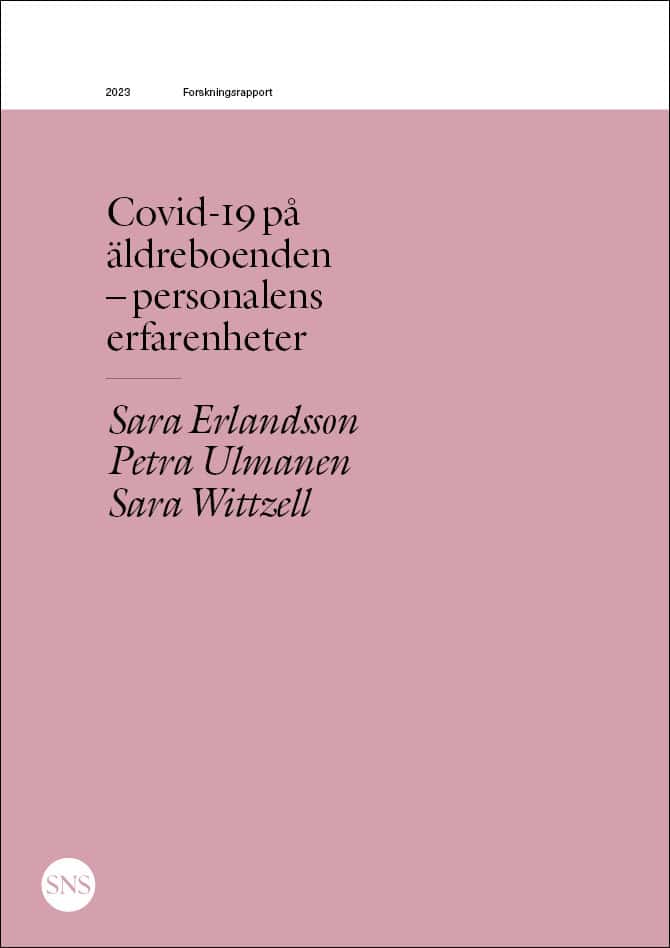 2023 Forskningsrapport

Covid-19 på äldreboenden – personalens erfarenheter

Sara Erlandsson
Petra Ulmanen
Sara Wittzell

SNS